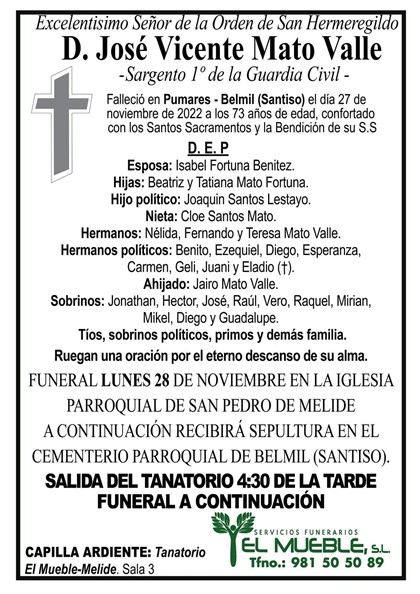 Excelentisimo Señor de la Orden de San Hermeregildo
D. José Vicente Mato Valle
-Sargento 1º de la Guardia Civil -

Falleció en Pumares - Belmil (Santiso) el día 27 de noviembre de 2022 a los 73 años de edad, confortado con los Santos Sacramentos y la Bendición de su S.S

D. E. P

Esposa: Isabel Fortuna Benitez.
Hijas: Beatriz y Tatiana Mato Fortuna.
Hijo político: Joaquin Santos Lestayo.
Nieta: Cloe Santos Mato.
Hermanos: Nélida, Fernando y Teresa Mato Valle.
Hermanos políticos: Benito, Ezequiel, Diego, Esperanza, Carmen, Geli, Juani y Eladio (†).
Ahijado: Jairo Mato Valle.
Sobrinos: Jonathan, Hector, José, Raúl, Vero, Raquel, Mirian, Mikel, Diego y Guadalupe.
Tíos, sobrinos políticos, primos y demás familia.
Ruegan una oración por el eterno descanso de su alma.

FUNERAL LUNES 28 DE NOVIEMBRE EN LA IGLESIA PARROQUIAL DE SAN PEDRO DE MELIDE A CONTINUACIÓN RECIBIRÁ SEPULTURA EN EL CEMENTERIO PARROQUIAL DE BELMIL (SANTISO).

SALIDA DEL TANATORIO 4:30 DE LA TARDE
FUNERAL A CONTINUACIÓN

CAPILLA ARDIENTE: Tanatorio El Mueble-Melide. Sala 3

SERVICIOS FUNERARIOS
EL MUEBLE, S.L.
Tfno.: 981 50 50 89